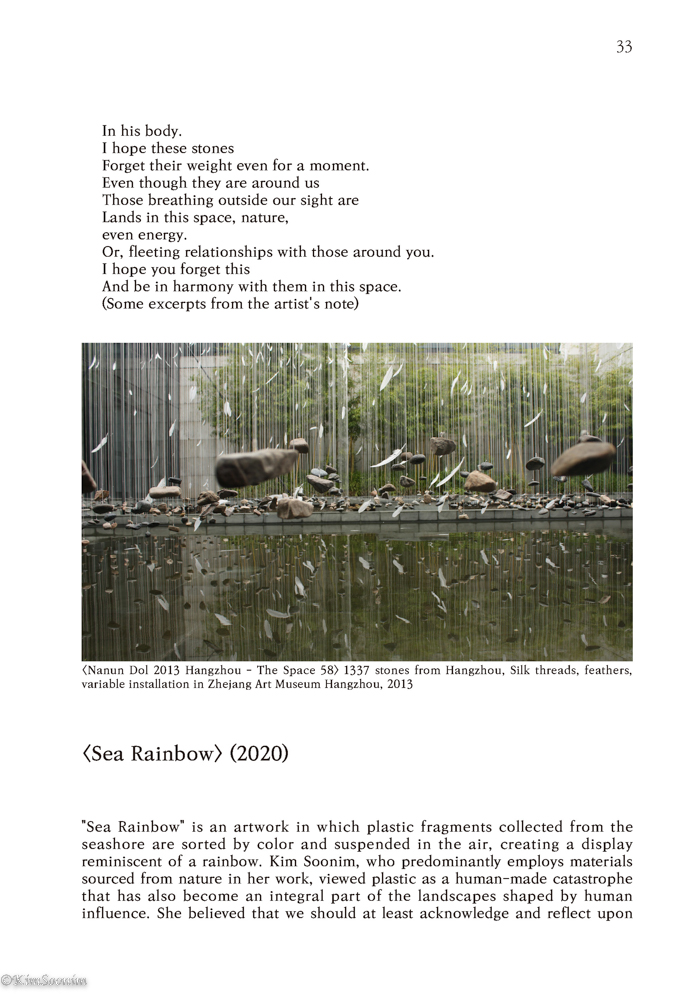 33

In his body.
I hope these stones
Forget their weight even for a moment.
Even though they are around us
Those breathing outside our sight are
Lands in this space, nature,
even energy.
Or, fleeting relationships with those around you.
I hope you forget this
And be in harmony with them in this space.
(Some excerpts from the artist's note)

〈Nanun Dol 2013 Hangzhou - The Space 58〉 1337 stones from Hangzhou, Silk threads, feathers, variable installation in Zhejang Art Museum Hangzhou, 2013

〈Sea Rainbow〉 (2020)

"Sea Rainbow" is an artwork in which plastic fragments collected from the seashore are sorted by color and suspended in the air, creating a display reminiscent of a rainbow. Kim Soonim, who predominantly employs materials sourced from nature in her work, viewed plastic as a human-made catastrophe that has also become an integral part of the landscapes shaped by human influence. She believed that we should at least acknowledge and reflect upon

©KimSoonim